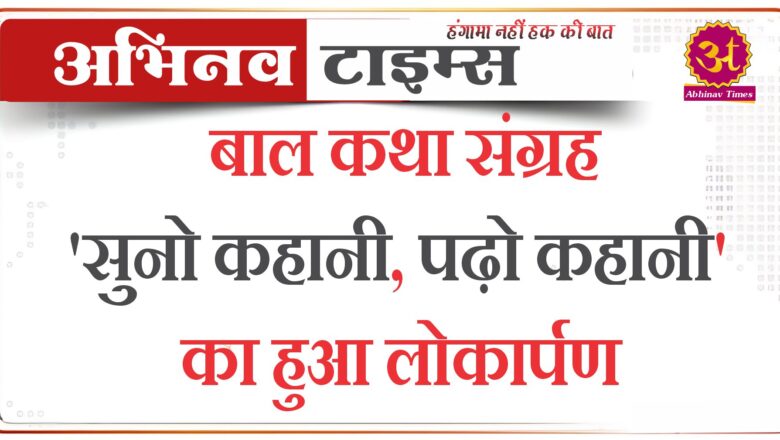 अभिनव टाइम्स
हंगामा नहीं हक की बात
अt
Abhinav Times

बाल कथा संग्रह
'सुनो कहानी, पढ़ो कहानी'
का हुआ लोकार्पण